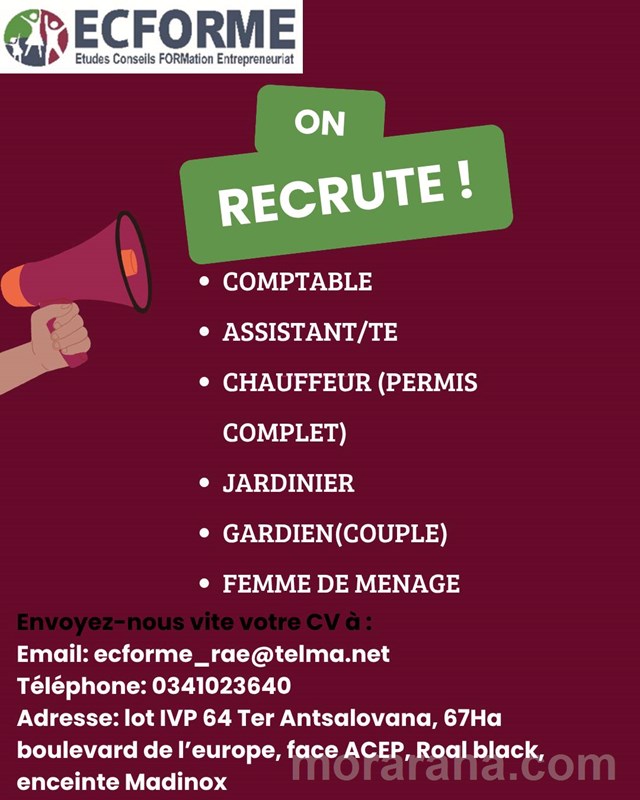 ECFORME
Etudes Conseils FORMation Entrepreneuriat

ON
RECRUTE !

• COMPTABLE
• ASSISTANT/TE
• CHAUFFEUR (PERMIS COMPLET)
• JARDINIER
• GARDIEN(COUPLE)
• FEMME DE MENAGE

Envoyez-nous vite votre CV à :
Email: ecforme_rae@telma.net
Téléphone: 0341023640
Adresse: lot IVP 64 Ter Antsalovana, 67Ha boulevard de l'europe, face ACEP, Roal black, enceinte Madinox

morarana.com